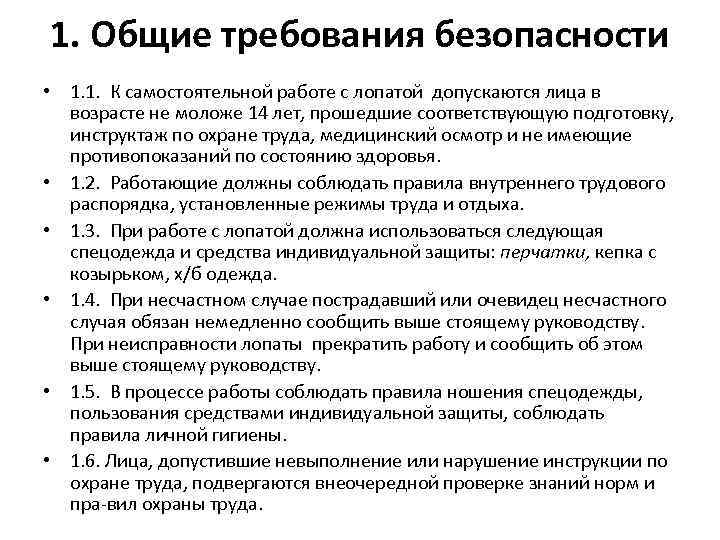 1. Общие требования безопасности

• 1.1. К самостоятельной работе с лопатой допускаются лица в возрасте не моложе 14 лет, прошедшие соответствующую подготовку, инструктаж по охране труда, медицинский осмотр и не имеющие противопоказаний по состоянию здоровья.
• 1.2. Работающие должны соблюдать правила внутреннего трудового распорядка, установленные режимы труда и отдыха.
• 1.3. При работе с лопатой должна использоваться следующая спецодежда и средства индивидуальной защиты: перчатки, кепка с козырьком, х/б одежда.
• 1.4. При несчастном случае пострадавший или очевидец несчастного случая обязан немедленно сообщить выше стоящему руководству. При неисправности лопаты прекратить работу и сообщить об этом выше стоящему руководству.
• 1.5. В процессе работы соблюдать правила ношения спецодежды, пользования средствами индивидуальной защиты, соблюдать правила личной гигиены.
• 1.6. Лица, допустившие невыполнение или нарушение инструкции по охране труда, подвергаются внеочередной проверке знаний норм и пра-вил охраны труда.